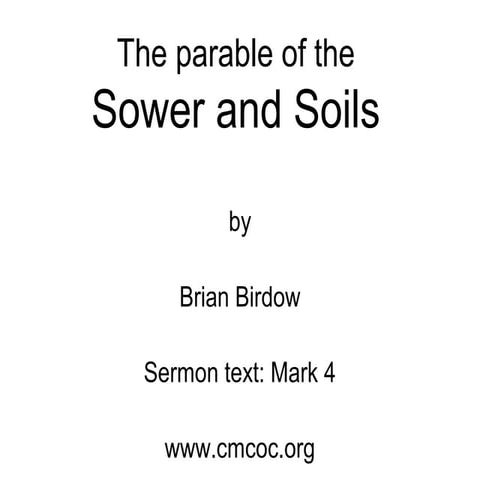 The parable of the
Sower and Soils

by

Brian Birdow

Sermon text: Mark 4

www.cmcoc.org